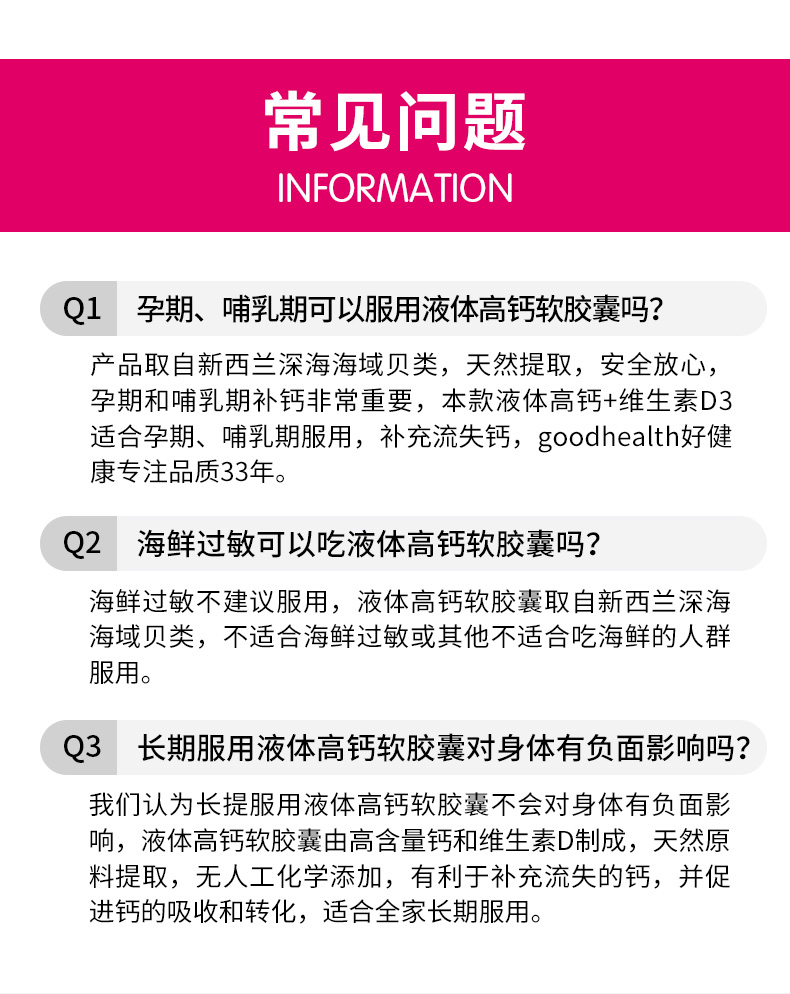 常见问题
INFORMATION

Q1 孕期、哺乳期可以服用液体高钙软胶囊吗？

产品取自新西兰深海海域贝类，天然提取，安全放心，孕期和哺乳期补钙非常重要，本款液体高钙+维生素D3适合孕期、哺乳期服用，补充流失钙，goodhealth好健康专注品质33年。

Q2 海鲜过敏可以吃液体高钙软胶囊吗？

海鲜过敏不建议服用，液体高钙软胶囊取自新西兰深海海域贝类，不适合海鲜过敏或其他不适合吃海鲜的人群服用。

Q3 长期服用液体高钙软胶囊对身体有负面影响吗？

我们认为长提服用液体高钙软胶囊不会对身体有负面影响，液体高钙软胶囊由高含量钙和维生素D制成，天然原料提取，无人工化学添加，有利于补充流失的钙，并促进钙的吸收和转化，适合全家长期服用。